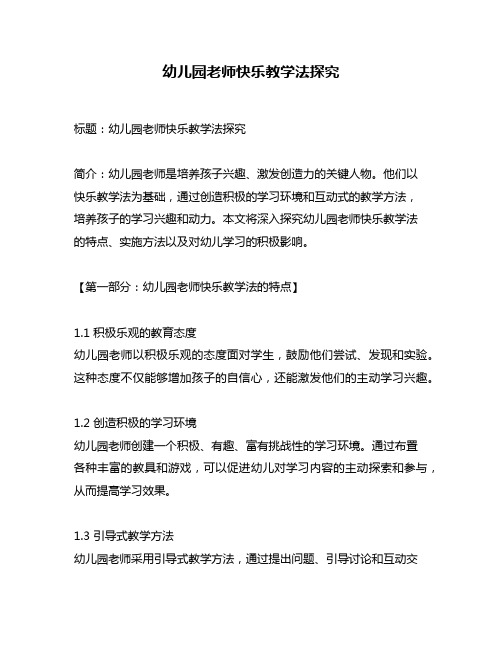 幼儿园老师快乐教学法探究

标题：幼儿园老师快乐教学法探究

简介：幼儿园老师是培养孩子兴趣、激发创造力的关键人物。他们以快乐教学法为基础，通过创造积极的学习环境和互动式的教学方法，培养孩子的学习兴趣和动力。本文将深入探究幼儿园老师快乐教学法的特点、实施方法以及对幼儿学习的积极影响。

【第一部分：幼儿园老师快乐教学法的特点】

1.1 积极乐观的教育态度
幼儿园老师以积极乐观的态度面对学生，鼓励他们尝试、发现和实验。这种态度不仅能够增加孩子的自信心，还能激发他们的主动学习兴趣。

1.2 创造积极的学习环境
幼儿园老师创建一个积极、有趣、富有挑战性的学习环境。通过布置各种丰富的教具和游戏，可以促进幼儿对学习内容的主动探索和参与，从而提高学习效果。

1.3 引导式教学方法
幼儿园老师采用引导式教学方法，通过提出问题、引导讨论和互动交